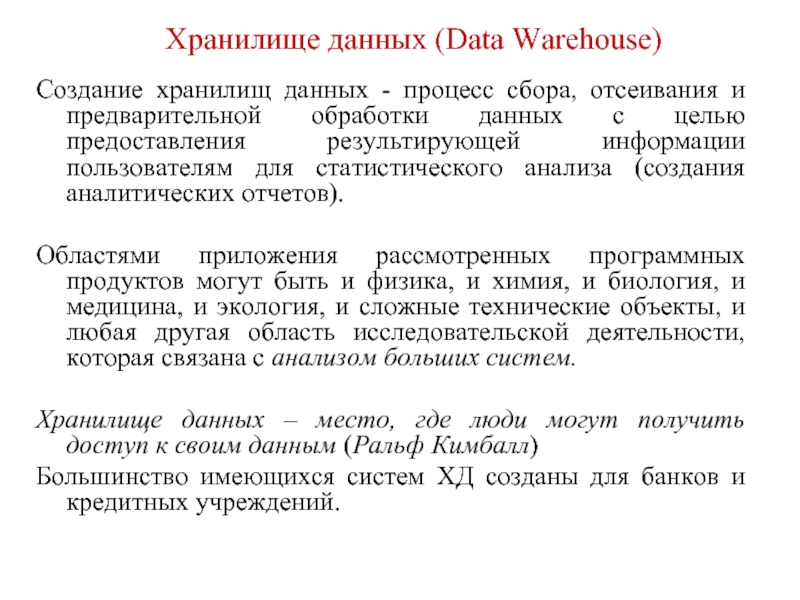 Хранилище данных (Data Warehouse)

Создание хранилищ данных - процесс сбора, отсеивания и предварительной обработки данных с целью предоставления результирующей информации пользователям для статистического анализа (создания аналитических отчетов).

Областями приложения рассмотренных программных продуктов могут быть и физика, и химия, и биология, и медицина, и экология, и сложные технические объекты, и любая другая область исследовательской деятельности, которая связана с анализом больших систем.

Хранилище данных – место, где люди могут получить доступ к своим данным (Ральф Кимбалл)

Большинство имеющихся систем ХД созданы для банков и кредитных учреждений.